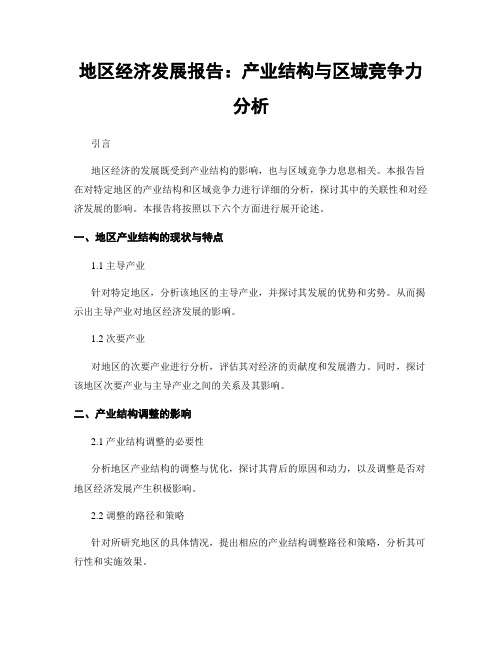 地区经济发展报告：产业结构与区域竞争力分析

引言

地区经济的发展既受到产业结构的影响，也与区域竞争力息息相关。本报告旨在对特定地区的产业结构和区域竞争力进行详细的分析，探讨其中的关联性和对经济发展的影响。本报告将按照以下六个方面进行展开论述。

一、地区产业结构的现状与特点

1.1 主导产业

针对特定地区，分析该地区的主导产业，并探讨其发展的优势和劣势。从而揭示出主导产业对地区经济发展的影响。

1.2 次要产业

对地区的次要产业进行分析，评估其对经济的贡献度和发展潜力。同时，探讨该地区次要产业与主导产业之间的关系及其影响。

二、产业结构调整的影响

2.1 产业结构调整的必要性

分析地区产业结构的调整与优化，探讨其背后的原因和动力，以及调整是否对地区经济发展产生积极影响。

2.2 调整的路径和策略

针对所研究地区的具体情况，提出相应的产业结构调整路径和策略，分析其可行性和实施效果。